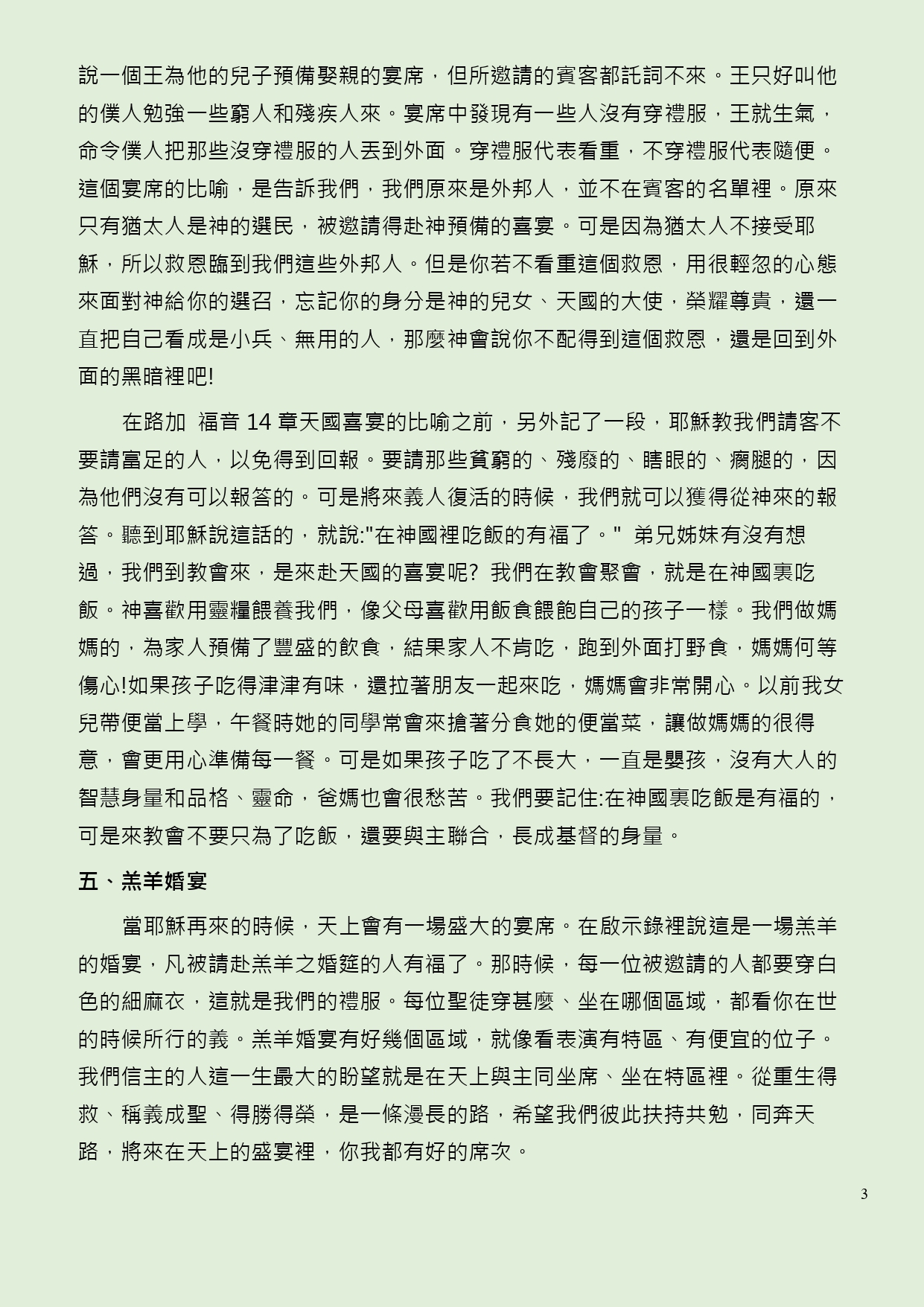 說一個王為他的兒子預備娶親的宴席，但所邀請的賓客都託詞不來。王只好叫他的僕人勉強一些窮人和殘疾人來。宴席中發現有一些人沒有穿禮服，王就生氣，命令僕人把那些沒穿禮服的人丟到外面。穿禮服代表看重，不穿禮服代表隨便。這個宴席的比喻，是告訴我們，我們原來是外邦人，並不在賓客的名單裡。原來只有猶太人是神的選民，被邀請得赴神預備的喜宴。可是因為猶太人不接受耶穌，所以救恩臨到我們這些外邦人。但是你若不看重這個救恩，用很輕忽的心態來面對神給你的選召，忘記你的身分是神的兒女、天國的大使，榮耀尊貴，還一直把自己看成是小兵、無用的人，那麼神會說你不配得到這個救恩，還是回到外面的黑暗裡吧!

在路加 福音 14 章天國喜宴的比喻之前，另外記了一段，耶穌教我們請客不要請富足的人，以免得到回報。要請那些貧窮的、殘廢的、瞎眼的、瘸腿的，因為他們沒有可以報答的。可是將來義人復活的時候，我們就可以獲得從神來的報答。聽到耶穌說這話的，就說:"在神國裡吃飯的有福了。" 弟兄姊妹有沒有想過，我們到教會來，是來赴天國的喜宴呢? 我們在教會聚會，就是在神國裏吃飯。神喜歡用靈糧餵養我們，像父母喜歡用飯食餵飽自己的孩子一樣。我們做媽媽的，為家人預備了豐盛的飲食，結果家人不肯吃，跑到外面打野食，媽媽何等傷心!如果孩子吃得津津有味，還拉著朋友一起來吃，媽媽會非常開心。以前我女兒帶便當上學，午餐時她的同學常會來搶著分食她的便當菜，讓做媽媽的很得意，會更用心準備每一餐。可是如果孩子吃了不長大，一直是嬰孩，沒有大人的智慧身量和品格、靈命，爸媽也會很愁苦。我們要記住:在神國裏吃飯是有福的，可是來教會不要只為了吃飯，還要與主聯合，長成基督的身量。

五、羔羊婚宴

當耶穌再來的時候，天上會有一場盛大的宴席。在啟示錄裡說這是一場羔羊的婚宴，凡被請赴羔羊之婚筵的人有福了。那時候，每一位被邀請的人都要穿白色的細麻衣，這就是我們的禮服。每位聖徒穿甚麼、坐在哪個區域，都看你在世的時候所行的義。羔羊婚宴有好幾個區域，就像看表演有特區、有便宜的位子。我們信主的人這一生最大的盼望就是在天上與主同坐席、坐在特區裡。從重生得救、稱義成聖、得勝得榮，是一條漫長的路，希望我們彼此扶持共勉，同奔天路，將來在天上的盛宴裡，你我都有好的席次。

3